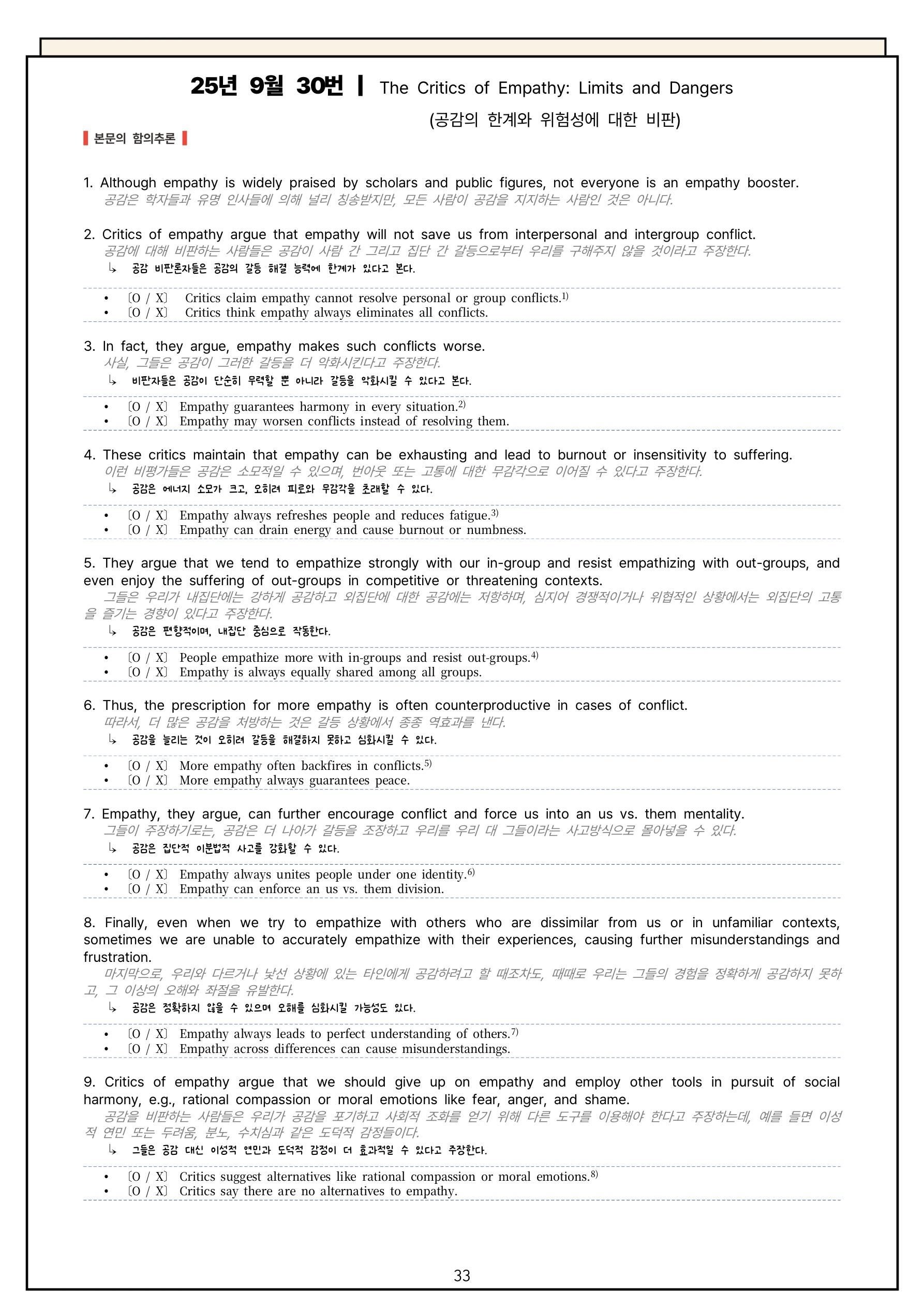 25년 9월 30번 | The Critics of Empathy: Limits and Dangers
(공감의 한계와 위험성에 대한 비판)

본문의 함의추론

1. Although empathy is widely praised by scholars and public figures, not everyone is an empathy booster.
공감은 학자들과 유명 인사들에 의해 널리 칭송받지만, 모든 사람이 공감을 지지하는 사람인 것은 아니다.

2. Critics of empathy argue that empathy will not save us from interpersonal and intergroup conflict.
공감에 대해 비판하는 사람들은 공감이 사람 간 그리고 집단 간 갈등으로부터 우리를 구해주지 않을 것이라고 주장한다.
↳ 공감 비판론자들은 공감의 갈등 해결 능력에 한계가 있다고 본다.

• [O / X] Critics claim empathy cannot resolve personal or group conflicts.$^{1)}$
• [O / X] Critics think empathy always eliminates all conflicts.

3. In fact, they argue, empathy makes such conflicts worse.
사실, 그들은 공감이 그러한 갈등을 더 악화시킨다고 주장한다.
↳ 비판자들은 공감이 단순히 무력할 뿐 아니라 갈등을 악화시킬 수 있다고 본다.

• [O / X] Empathy guarantees harmony in every situation.$^{2)}$
• [O / X] Empathy may worsen conflicts instead of resolving them.

4. These critics maintain that empathy can be exhausting and lead to burnout or insensitivity to suffering.
이런 비평가들은 공감은 소모적일 수 있으며, 번아웃 또는 고통에 대한 무감각으로 이어질 수 있다고 주장한다.
↳ 공감은 에너지 소모가 크고, 오히려 피로와 무감각을 초래할 수 있다.

• [O / X] Empathy always refreshes people and reduces fatigue.$^{3)}$
• [O / X] Empathy can drain energy and cause burnout or numbness.

5. They argue that we tend to empathize strongly with our in-group and resist empathizing with out-groups, and even enjoy the suffering of out-groups in competitive or threatening contexts.
그들은 우리가 내집단에는 강하게 공감하고 외집단에 대한 공감에는 저항하며, 심지어 경쟁적이거나 위협적인 상황에서는 외집단의 고통을 즐기는 경향이 있다고 주장한다.
↳ 공감은 편향적이며, 내집단 중심으로 작동한다.

• [O / X] People empathize more with in-groups and resist out-groups.$^{4)}$
• [O / X] Empathy is always equally shared among all groups.

6. Thus, the prescription for more empathy is often counterproductive in cases of conflict.
따라서, 더 많은 공감을 처방하는 것은 갈등 상황에서 종종 역효과를 낸다.
↳ 공감을 늘리는 것이 오히려 갈등을 해결하지 못하고 심화시킬 수 있다.

• [O / X] More empathy often backfires in conflicts.$^{5)}$
• [O / X] More empathy always guarantees peace.

7. Empathy, they argue, can further encourage conflict and force us into an us vs. them mentality.
그들이 주장하기로는, 공감은 더 나아가 갈등을 조장하고 우리를 우리 대 그들이라는 사고방식으로 몰아넣을 수 있다.
↳ 공감은 집단적 이분법적 사고를 강화할 수 있다.

• [O / X] Empathy always unites people under one identity.$^{6)}$
• [O / X] Empathy can enforce an us vs. them division.

8. Finally, even when we try to empathize with others who are dissimilar from us or in unfamiliar contexts, sometimes we are unable to accurately empathize with their experiences, causing further misunderstandings and frustration.
마지막으로, 우리와 다르거나 낯선 상황에 있는 타인에게 공감하려고 할 때조차도, 때때로 우리는 그들의 경험을 정확하게 공감하지 못하고, 그 이상의 오해와 좌절을 유발한다.
↳ 공감은 정확하지 않을 수 있으며 오해를 심화시킬 가능성도 있다.

• [O / X] Empathy always leads to perfect understanding of others.$^{7)}$
• [O / X] Empathy across differences can cause misunderstandings.

9. Critics of empathy argue that we should give up on empathy and employ other tools in pursuit of social harmony, e.g., rational compassion or moral emotions like fear, anger, and shame.
공감을 비판하는 사람들은 우리가 공감을 포기하고 사회적 조화를 얻기 위해 다른 도구를 이용해야 한다고 주장하는데, 예를 들면 이성적 연민 또는 두려움, 분노, 수치심과 같은 도덕적 감정들이다.
↳ 그들은 공감 대신 이성적 연민과 도덕적 감정이 더 효과적일 수 있다고 주장한다.

• [O / X] Critics suggest alternatives like rational compassion or moral emotions.$^{8)}$
• [O / X] Critics say there are no alternatives to empathy.

33